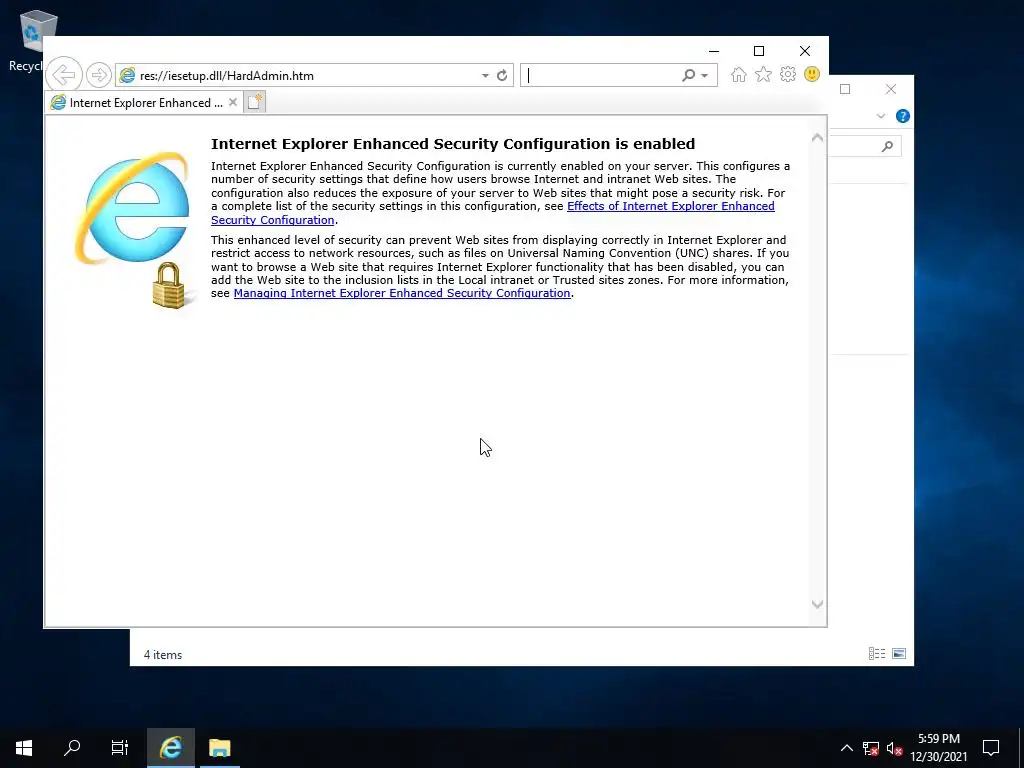 Recycl

res://iesetup.dll/HardAdmin.htm

Internet Explorer Enhanced ...

Internet Explorer Enhanced Security Configuration is enabled

Internet Explorer Enhanced Security Configuration is currently enabled on your server. This configures a number of security settings that define how users browse Internet and intranet Web sites. The configuration also reduces the exposure of your server to Web sites that might pose a security risk. For a complete list of the security settings in this configuration, see Effects of Internet Explorer Enhanced Security Configuration.

This enhanced level of security can prevent Web sites from displaying correctly in Internet Explorer and restrict access to network resources, such as files on Universal Naming Convention (UNC) shares. If you want to browse a Web site that requires Internet Explorer functionality that has been disabled, you can add the Web site to the inclusion lists in the Local intranet or Trusted sites zones. For more information, see Managing Internet Explorer Enhanced Security Configuration.

4 items

5:59 PM
12/30/2021